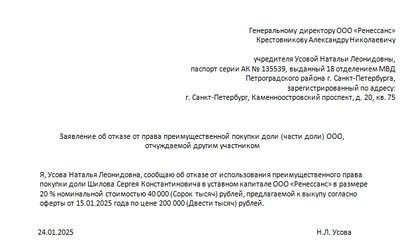 Генеральному директору ООО «Ренессанс»
Крестовникову Александру Николаевичу

учредителя Усовой Натальи Леонидовны,
паспорт серии АК № 135539, выданный 18 отделением МВД
Петроградского района г. Санкт-Петербурга,
зарегистрированный по адресу:
г. Санкт-Петербург, Каменноостровский проспект, д. 20, кв. 75

Заявление об отказе от права преимущественной покупки доли (части доли) ООО, отчуждаемой другим участником

Я, Усова Наталья Леонидовна, сообщаю об отказе от использования преимущественного права покупки доли Шилова Сергея Константиновича в уставном капитале ООО «Ренессанс» в размере 20 % номинальной стоимостью 40 000 (Сорок тысяч) рублей, предлагаемой к выкупу согласно оферты от 15.01.2025 года по цене 200 000 (Двести тысяч) рублей.

24.01.2025

Н.Л. Усова